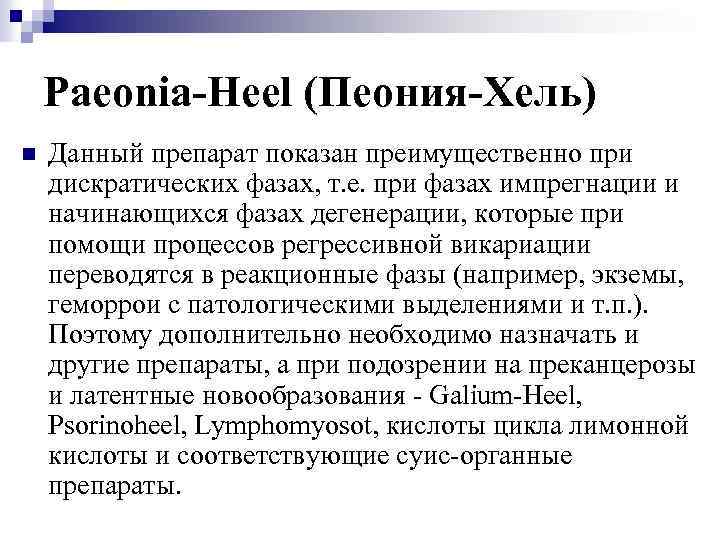 Paeonia-Heel (Пеония-Хель)

Данный препарат показан преимущественно при дискратических фазах, т.е. при фазах импрегнации и начинающихся фазах дегенерации, которые при помощи процессов регрессивной викариации переводятся в реакционные фазы (например, экземы, геморрои с патологическими выделениями и т.п.). Поэтому дополнительно необходимо назначать и другие препараты, а при подозрении на преканцерозы и латентные новообразования - Galium-Heel, Psorinoheel, Lymphomyosot, кислоты цикла лимонной кислоты и соответствующие суис-органные препараты.